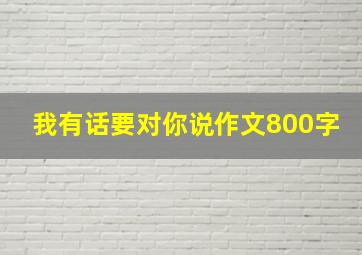 我有话要对你说作文800字